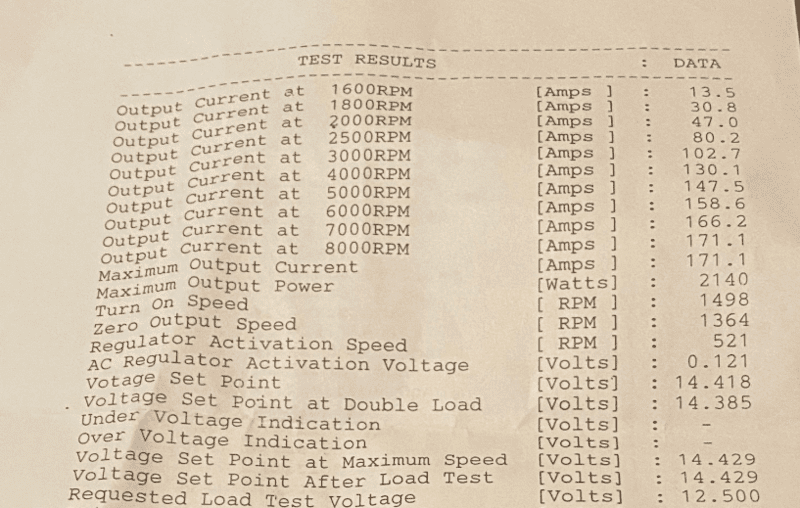 TEST RESULTS : DATA

Output Current at 1600RPM [Amps ] : 13.5
Output Current at 1800RPM [Amps ] : 30.8
Output Current at 2000RPM [Amps ] : 47.0
Output Current at 2500RPM [Amps ] : 80.2
Output Current at 3000RPM [Amps ] : 102.7
Output Current at 4000RPM [Amps ] : 130.1
Output Current at 5000RPM [Amps ] : 147.5
Output Current at 6000RPM [Amps ] : 158.6
Output Current at 7000RPM [Amps ] : 166.2
Output Current at 8000RPM [Amps ] : 171.1
Maximum Output Current [Amps ] : 171.1
Maximum Output Power [Watts] : 2140
Turn On Speed [ RPM ] : 1498
Zero Output Speed [ RPM ] : 1364
Regulator Activation Speed [ RPM ] : 521
AC Regulator Activation Voltage [Volts] : 0.121
Votage Set Point [Volts] : 14.418
Voltage Set Point at Double Load [Volts] : 14.385
Under Voltage Indication [Volts] : -
Over Voltage Indication [Volts] : -
Voltage Set Point at Maximum Speed [Volts] : 14.429
Voltage Set Point After Load Test [Volts] : 14.429
Requested Load Test Voltage [Volts] : 12.500